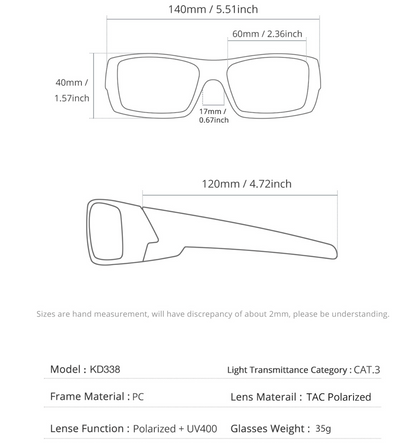 140mm / 5.51inch

60mm / 2.36inch

40mm / 1.57inch

17mm / 0.67inch

120mm / 4.72inch

Sizes are hand measurement, will have discrepancy of about 2mm, please be understanding.

Model : KD338

Light Transmittance Category : CAT.3

Frame Material : PC

Lens Materail : TAC Polarized

Lense Function : Polarized + UV400

Glasses Weight : 35g